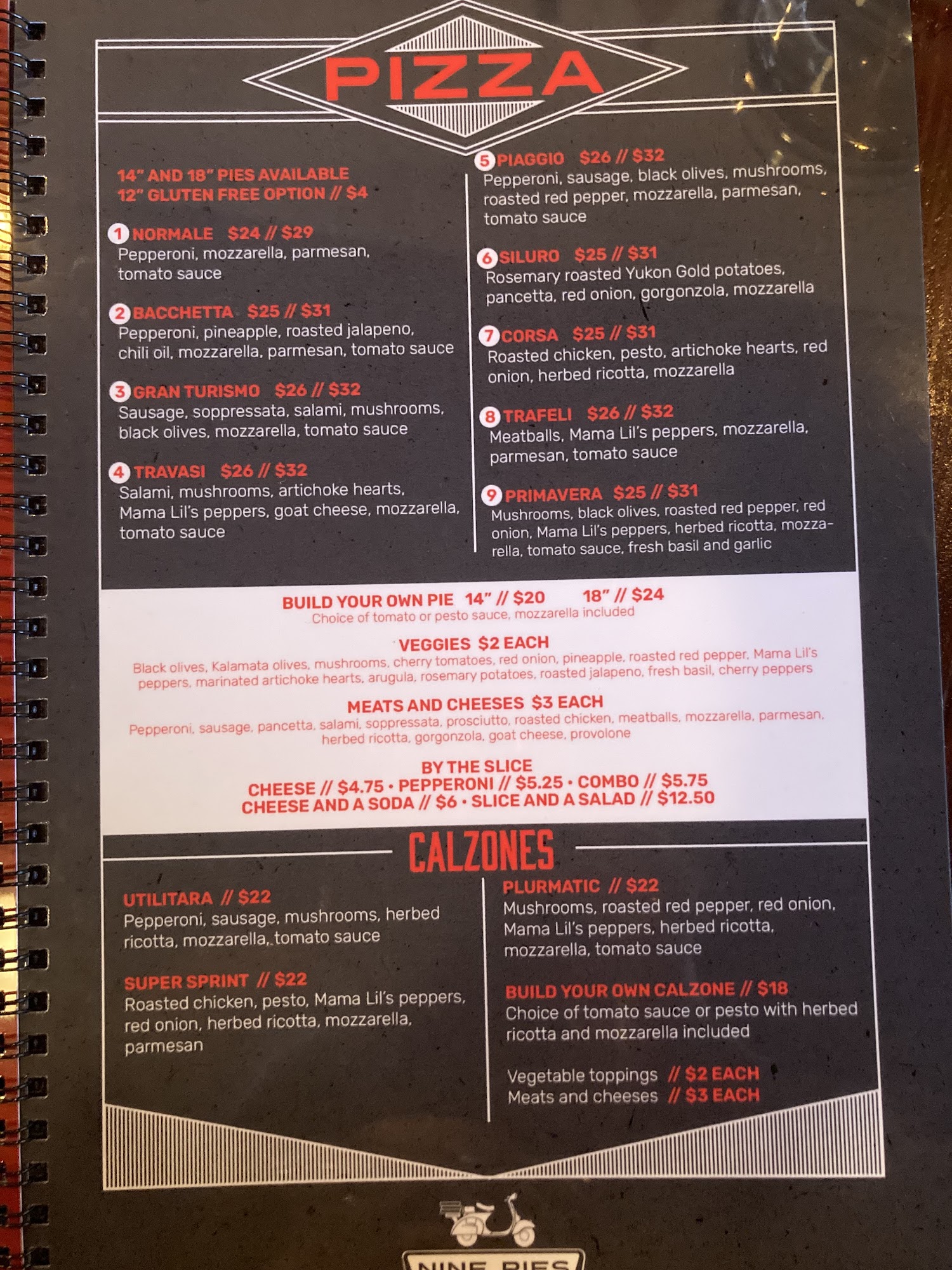 PIZZA

14" AND 18" PIES AVAILABLE
12" GLUTEN FREE OPTION // $4

1 NORMALE $24 // $29
Pepperoni, mozzarella, parmesan, tomato sauce

2 BACCHETTA $25 // $31
Pepperoni, pineapple, roasted jalapeno, chili oil, mozzarella, parmesan, tomato sauce

3 GRAN TURISMO $26 // $32
Sausage, soppressata, salami, mushrooms, black olives, mozzarella, tomato sauce

4 TRAVASI $26 // $32
Salami, mushrooms, artichoke hearts, Mama Lil's peppers, goat cheese, mozzarella, tomato sauce

5 PIAGGIO $26 // $32
Pepperoni, sausage, black olives, mushrooms, roasted red pepper, mozzarella, parmesan, tomato sauce

6 SILURO $25 // $31
Rosemary roasted Yukon Gold potatoes, pancetta, red onion, gorgonzola, mozzarella

7 CORSA $25 // $31
Roasted chicken, pesto, artichoke hearts, red onion, herbed ricotta, mozzarella

8 TRAFELI $26 // $32
Meatballs, Mama Lil's peppers, mozzarella, parmesan, tomato sauce

9 PRIMAVERA $25 // $31
Mushrooms, black olives, roasted red pepper, red onion, Mama Lil's peppers, herbed ricotta, mozzarella, tomato sauce, fresh basil and garlic

BUILD YOUR OWN PIE 14" // $20 18" // $24
Choice of tomato or pesto sauce, mozzarella included

VEGGIES $2 EACH
Black olives, Kalamata olives, mushrooms, cherry tomatoes, red onion, pineapple, roasted red pepper, Mama Lil's peppers, marinated artichoke hearts, arugula, rosemary potatoes, roasted jalapeno, fresh basil, cherry peppers

MEATS AND CHEESES $3 EACH
Pepperoni, sausage, pancetta, salami, soppressata, prosciutto, roasted chicken, meatballs, mozzarella, parmesan, herbed ricotta, gorgonzola, goat cheese, provolone

BY THE SLICE
CHEESE // $4.75 • PEPPERONI // $5.25 • COMBO // $5.75
CHEESE AND A SODA // $6 • SLICE AND A SALAD // $12.50

CALZONES

UTILITARA // $22
Pepperoni, sausage, mushrooms, herbed ricotta, mozzarella, tomato sauce

SUPER SPRINT // $22
Roasted chicken, pesto, Mama Lil's peppers, red onion, herbed ricotta, mozzarella, parmesan

PLURMATIC // $22
Mushrooms, roasted red pepper, red onion, Mama Lil's peppers, herbed ricotta, mozzarella, tomato sauce

BUILD YOUR OWN CALZONE // $18
Choice of tomato sauce or pesto with herbed ricotta and mozzarella included

Vegetable toppings // $2 EACH
Meats and cheeses // $3 EACH

NINE PIES